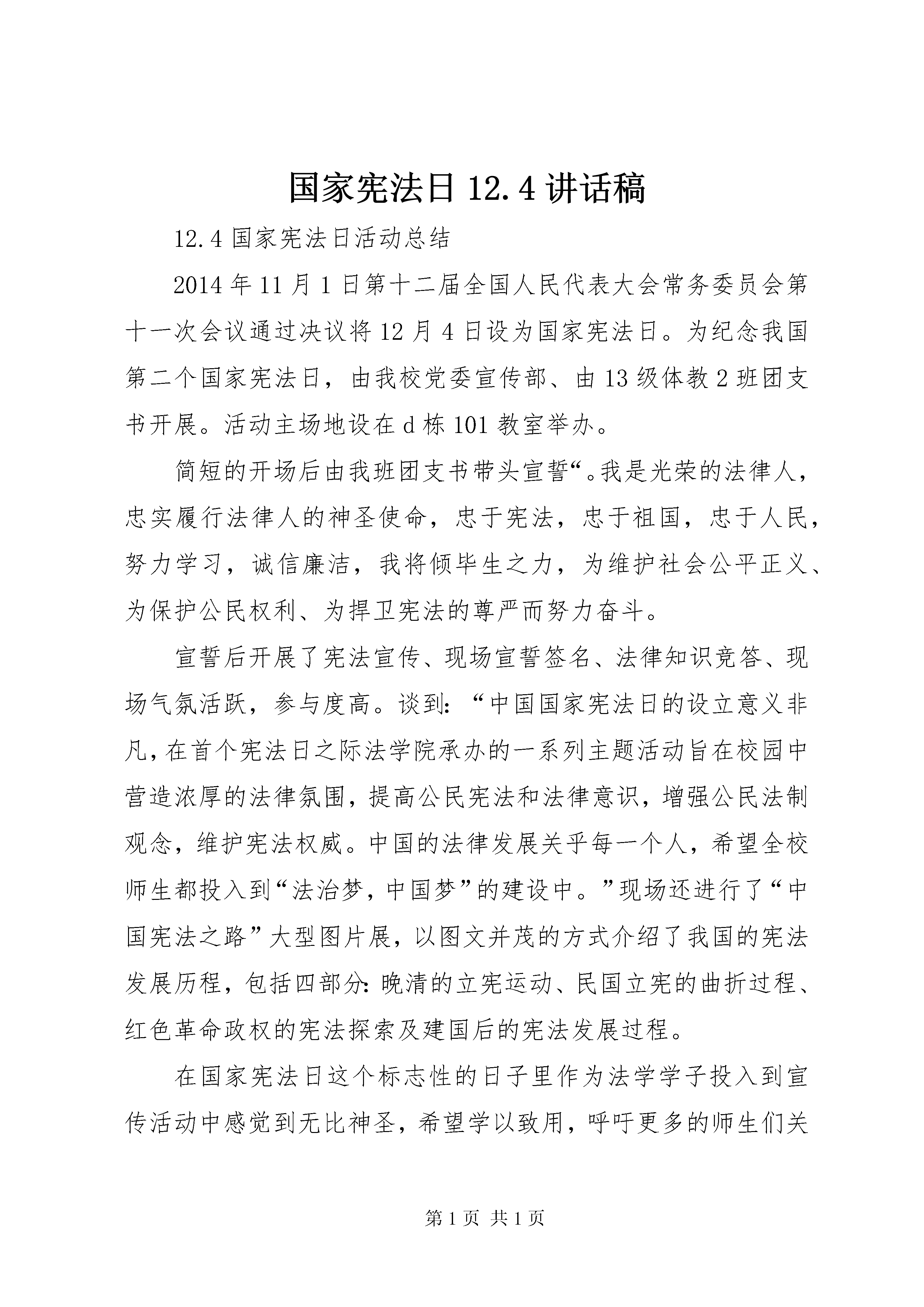 国家宪法日 12.4 讲话稿

12.4 国家宪法日活动总结

2014 年 11 月 1 日第十二届全国人民代表大会常务委员会第十一次会议通过决议将 12 月 4 日设为国家宪法日。为纪念我国第二个国家宪法日，由我校党委宣传部、由 13 级体教 2 班团支书开展。活动主场地设在 d 栋 101 教室举办。

简短的开场后由我班团支书带头宣誓“。我是光荣的法律人，忠实履行法律人的神圣使命，忠于宪法，忠于祖国，忠于人民，努力学习，诚信廉洁，我将倾毕生之力，为维护社会公平正义、为保护公民权利、为捍卫宪法的尊严而努力奋斗。

宣誓后开展了宪法宣传、现场宣誓签名、法律知识竞答、现场气氛活跃，参与度高。谈到：“中国国家宪法日的设立意义非凡，在首个宪法日之际法学院承办的一系列主题活动旨在校园中营造浓厚的法律氛围，提高公民宪法和法律意识，增强公民法制观念，维护宪法权威。中国的法律发展关乎每一个人，希望全校师生都投入到“法治梦，中国梦”的建设中。”现场还进行了“中国宪法之路”大型图片展，以图文并茂的方式介绍了我国的宪法发展历程，包括四部分：晚清的立宪运动、民国立宪的曲折过程、红色革命政权的宪法探索及建国后的宪法发展过程。

在国家宪法日这个标志性的日子里作为法学学子投入到宣传活动中感觉到无比神圣，希望学以致用，呼吁更多的师生们关

第 1 页 共 1 页